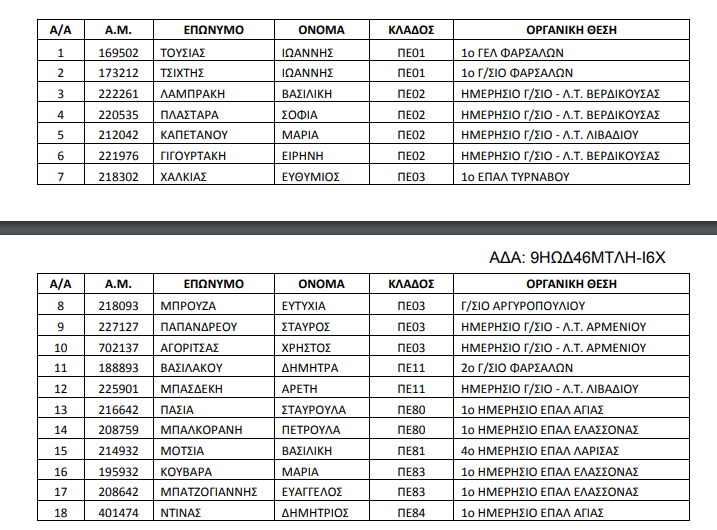 | Α/Α | Α.Μ. | ΕΠΩΝΥΜΟ | ΟΝΟΜΑ | ΚΛΑΔΟΣ | ΟΡΓΑΝΙΚΗ ΘΕΣΗ |
|---|---|---|---|---|---|
| 1 | 169502 | ΤΟΥΣΙΑΣ | ΙΩΑΝΝΗΣ | ΠΕ01 | 1ο ΓΕΛ ΦΑΡΣΑΛΩΝ |
| 2 | 173212 | ΤΣΙΧΤΗΣ | ΙΩΑΝΝΗΣ | ΠΕ01 | 1ο Γ/ΣΙΟ ΦΑΡΣΑΛΩΝ |
| 3 | 222261 | ΛΑΜΠΡΑΚΗ | ΒΑΣΙΛΙΚΗ | ΠΕ02 | ΗΜΕΡΗΣΙΟ Γ/ΣΙΟ - Λ.Τ. ΒΕΡΔΙΚΟΥΣΑΣ |
| 4 | 220535 | ΠΛΑΣΤΑΡΑ | ΣΟΦΙΑ | ΠΕ02 | ΗΜΕΡΗΣΙΟ Γ/ΣΙΟ - Λ.Τ. ΒΕΡΔΙΚΟΥΣΑΣ |
| 5 | 212042 | ΚΑΠΕΤΑΝΟΥ | ΜΑΡΙΑ | ΠΕ02 | ΗΜΕΡΗΣΙΟ Γ/ΣΙΟ - Λ.Τ. ΛΙΒΑΔΙΟΥ |
| 6 | 221976 | ΓΙΓΟΥΡΤΑΚΗ | ΕΙΡΗΝΗ | ΠΕ02 | ΗΜΕΡΗΣΙΟ Γ/ΣΙΟ - Λ.Τ. ΒΕΡΔΙΚΟΥΣΑΣ |
| 7 | 218302 | ΧΑΛΚΙΑΣ | ΕΥΘΥΜΙΟΣ | ΠΕ03 | 1ο ΕΠΑΛ ΤΥΡΝΑΒΟΥ |

ΑΔΑ: 9ΗΩΔ46ΜΤΛΗ-Ι6Χ

| Α/Α | Α.Μ. | ΕΠΩΝΥΜΟ | ΟΝΟΜΑ | ΚΛΑΔΟΣ | ΟΡΓΑΝΙΚΗ ΘΕΣΗ |
|---|---|---|---|---|---|
| 8 | 218093 | ΜΠΡΟΥΖΑ | ΕΥΤΥΧΙΑ | ΠΕ03 | Γ/ΣΙΟ ΑΡΓΥΡΟΠΟΥΛΙΟΥ |
| 9 | 227127 | ΠΑΠΑΝΔΡΕΟΥ | ΣΤΑΥΡΟΣ | ΠΕ03 | ΗΜΕΡΗΣΙΟ Γ/ΣΙΟ - Λ.Τ. ΑΡΜΕΝΙΟΥ |
| 10 | 702137 | ΑΓΟΡΙΤΣΑΣ | ΧΡΗΣΤΟΣ | ΠΕ03 | ΗΜΕΡΗΣΙΟ Γ/ΣΙΟ - Λ.Τ. ΑΡΜΕΝΙΟΥ |
| 11 | 188893 | ΒΑΣΙΛΑΚΟΥ | ΔΗΜΗΤΡΑ | ΠΕ11 | 2ο Γ/ΣΙΟ ΦΑΡΣΑΛΩΝ |
| 12 | 225901 | ΜΠΑΣΔΕΚΗ | ΑΡΕΤΗ | ΠΕ11 | ΗΜΕΡΗΣΙΟ Γ/ΣΙΟ - Λ.Τ. ΛΙΒΑΔΙΟΥ |
| 13 | 216642 | ΠΑΣΙΑ | ΣΤΑΥΡΟΥΛΑ | ΠΕ80 | 1ο ΗΜΕΡΗΣΙΟ ΕΠΑΛ ΑΓΙΑΣ |
| 14 | 208759 | ΜΠΑΛΚΟΡΑΝΗ | ΠΕΤΡΟΥΛΑ | ΠΕ80 | 1ο ΗΜΕΡΗΣΙΟ ΕΠΑΛ ΕΛΑΣΣΟΝΑΣ |
| 15 | 214932 | ΜΟΤΣΙΑ | ΒΑΣΙΛΙΚΗ | ΠΕ81 | 4ο ΗΜΕΡΗΣΙΟ ΕΠΑΛ ΛΑΡΙΣΑΣ |
| 16 | 195932 | ΚΟΥΒΑΡΑ | ΜΑΡΙΑ | ΠΕ83 | 1ο ΗΜΕΡΗΣΙΟ ΕΠΑΛ ΕΛΑΣΣΟΝΑΣ |
| 17 | 208642 | ΜΠΑΤΖΟΓΙΑΝΝΗΣ | ΕΥΑΓΓΕΛΟΣ | ΠΕ83 | 1ο ΗΜΕΡΗΣΙΟ ΕΠΑΛ ΕΛΑΣΣΟΝΑΣ |
| 18 | 401474 | ΝΤΙΝΑΣ | ΔΗΜΗΤΡΙΟΣ | ΠΕ84 | 1ο ΗΜΕΡΗΣΙΟ ΕΠΑΛ ΑΓΙΑΣ |